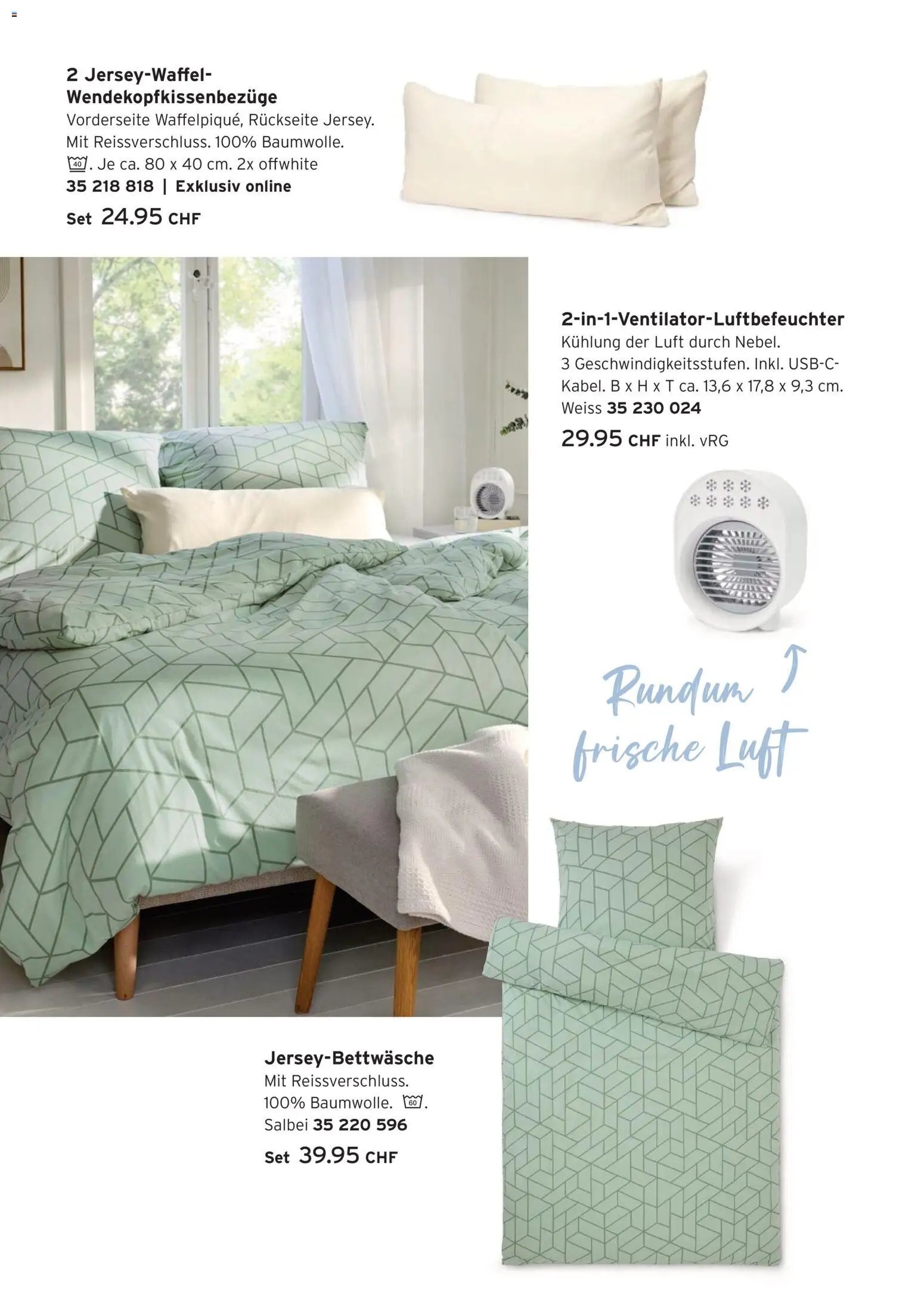 2 Jersey-Waffel-Wendekopfkissenbezüge
Vorderseite Waffelpiqué, Rückseite Jersey. Mit Reissverschluss. 100% Baumwolle. 40. Je ca. 80 x 40 cm. 2x offwhite
35 218 818 | Exklusiv online
Set 24.95 CHF

2-in-1-Ventilator-Luftbefeuchter
Kühlung der Luft durch Nebel. 3 Geschwindigkeitsstufen. Inkl. USB-C-Kabel. B x H x T ca. 13,6 x 17,8 x 9,3 cm.
Weiss 35 230 024
29.95 CHF inkl. vRG

Rundum frische Luft

Jersey-Bettwäsche
Mit Reissverschluss. 100% Baumwolle. 60.
Salbei 35 220 596
Set 39.95 CHF